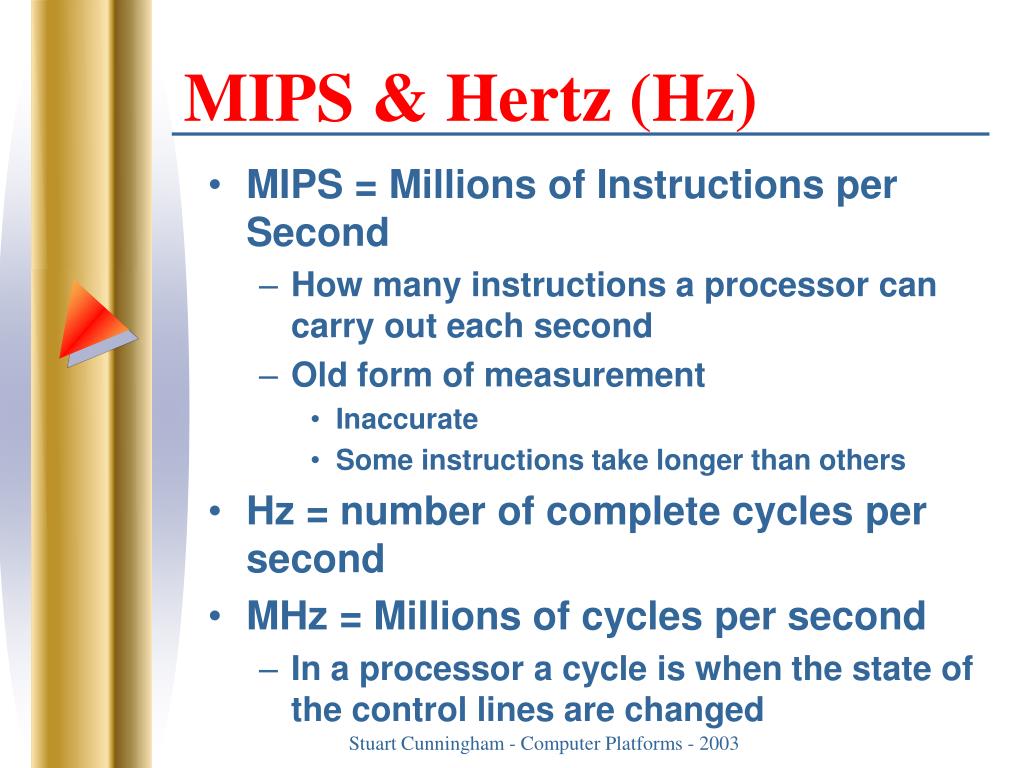 MIPS & Hertz (Hz)

• MIPS = Millions of Instructions per Second
– How many instructions a processor can carry out each second
– Old form of measurement
• Inaccurate
• Some instructions take longer than others
• Hz = number of complete cycles per second
• MHz = Millions of cycles per second
– In a processor a cycle is when the state of the control lines are changed

Stuart Cunningham - Computer Platforms - 2003